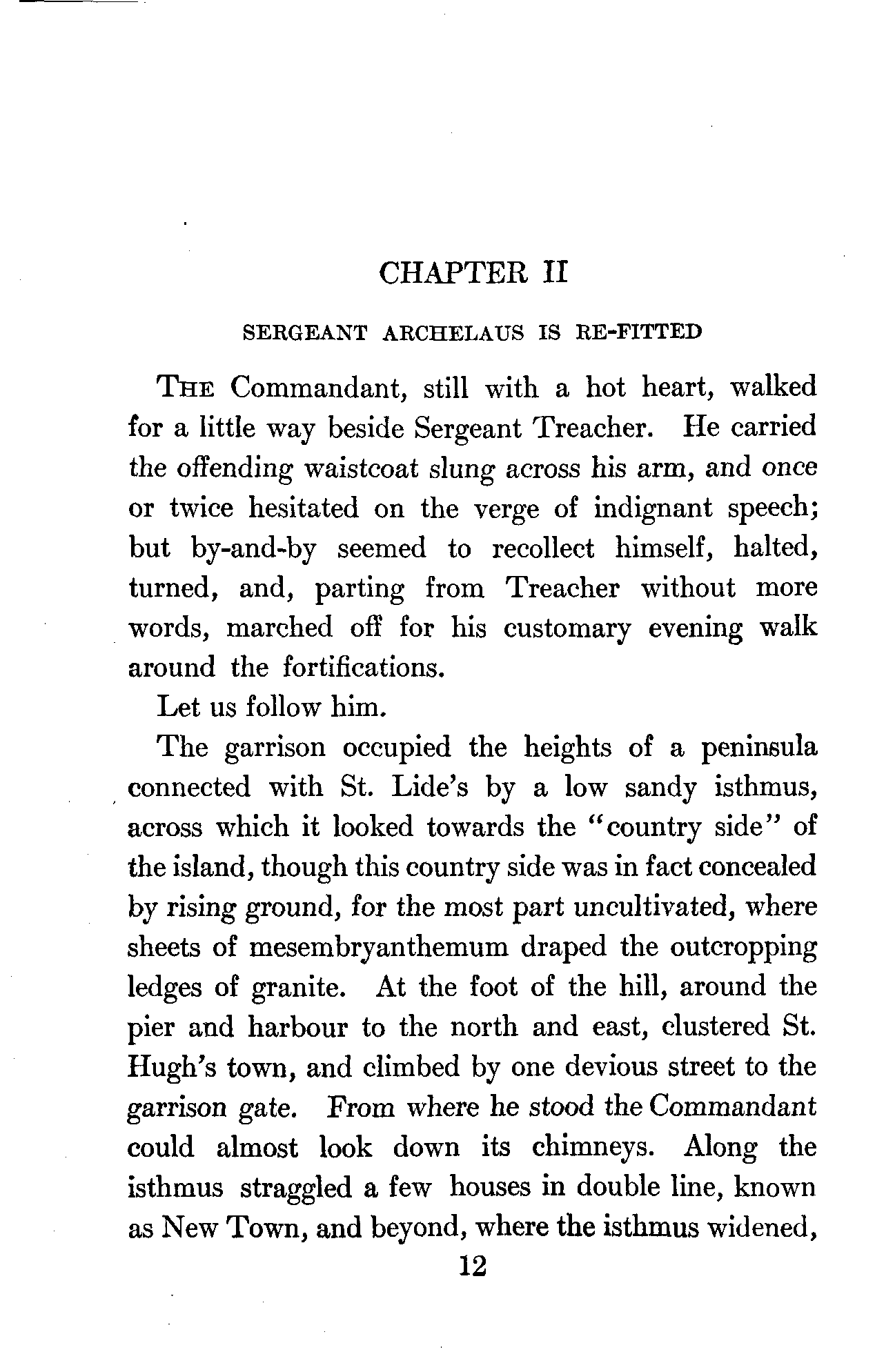 CHAPTER II

SERGEANT ARCHELAUS IS RE-FITTED

THE Commandant, still with a hot heart, walked for a little way beside Sergeant Treacher. He carried the offending waistcoat slung across his arm, and once or twice hesitated on the verge of indignant speech; but by-and-by seemed to recollect himself, halted, turned, and, parting from Treacher without more words, marched off for his customary evening walk around the fortifications.

Let us follow him.

The garrison occupied the heights of a peninsula connected with St. Lide's by a low sandy isthmus, across which it looked towards the "country side" of the island, though this country side was in fact concealed by rising ground, for the most part uncultivated, where sheets of mesembryanthemum draped the outcropping ledges of granite. At the foot of the hill, around the pier and harbour to the north and east, clustered St. Hugh's town, and climbed by one devious street to the garrison gate. From where he stood the Commandant could almost look down its chimneys. Along the isthmus straggled a few houses in double line, known as New Town, and beyond, where the isthmus widened,

12